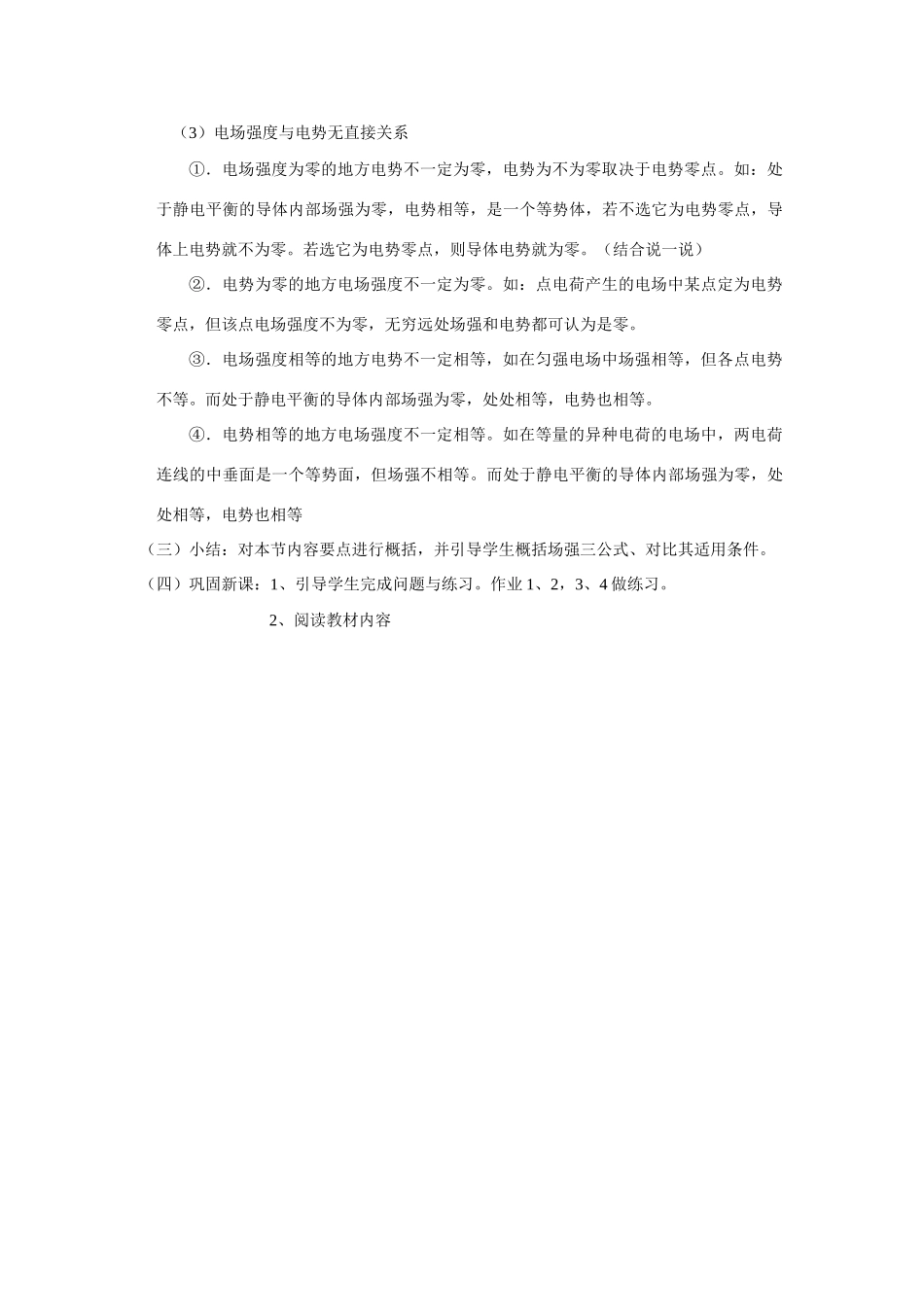 （3）电场强度与电势无直接关系

①．电场强度为零的地方电势不一定为零，电势为不为零取决于电势零点。如：处于静电平衡的导体内部场强为零，电势相等，是一个等势体，若不选它为电势零点，导体上电势就不为零。若选它为电势零点，则导体电势就为零。（结合说一说）

②．电势为零的地方电场强度不一定为零。如：点电荷产生的电场中某点定为电势零点，但该点电场强度不为零，无穷远处场强和电势都可认为是零。

③．电场强度相等的地方电势不一定相等，如在匀强电场中场强相等，但各点电势不等。而处于静电平衡的导体内部场强为零，处处相等，电势也相等。

④．电势相等的地方电场强度不一定相等。如在等量的异种电荷的电场中，两电荷连线的中垂面是一个等势面，但场强不相等。而处于静电平衡的导体内部场强为零，处处相等，电势也相等

（三）小结：对本节内容要点进行概括，并引导学生概括场强三公式、对比其适用条件。

（四）巩固新课：1、引导学生完成问题与练习。作业 1、2，3、4 做练习。

2、阅读教材内容